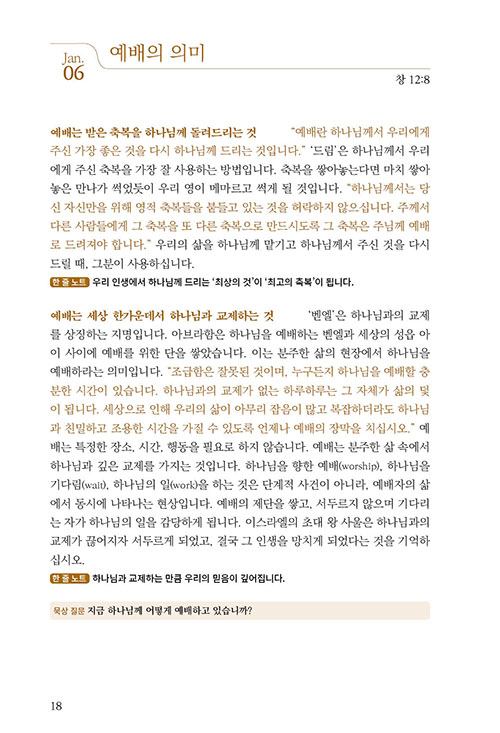 Jan. 06 예배의 의미

창 12:8

예배는 받은 축복을 하나님께 돌려드리는 것 "예배란 하나님께서 우리에게 주신 가장 좋은 것을 다시 하나님께 드리는 것입니다." '드림'은 하나님께서 우리에게 주신 축복을 가장 잘 사용하는 방법입니다. 축복을 쌓아놓는다면 마치 쌓아놓은 만나가 썩었듯이 우리 영이 메마르고 썩게 될 것입니다. "하나님께서는 당신 자신만을 위해 영적 축복들을 붙들고 있는 것을 허락하지 않으십니다. 주께서 다른 사람들에게 그 축복을 또 다른 축복으로 만드시도록 그 축복은 주님께 예배로 드려져야 합니다." 우리의 삶을 하나님께 맡기고 하나님께서 주신 것을 다시 드릴 때, 그분이 사용하십니다.

한 줄 노트 우리 인생에서 하나님께 드리는 '최상의 것'이 '최고의 축복'이 됩니다.

예배는 세상 한가운데서 하나님과 교제하는 것 '벧엘'은 하나님과의 교제를 상징하는 지명입니다. 아브라함은 하나님을 예배하는 벧엘과 세상의 성읍 아이 사이에 예배를 위한 단을 쌓았습니다. 이는 분주한 삶의 현장에서 하나님을 예배하라는 의미입니다. "조급함은 잘못된 것이며, 누구든지 하나님을 예배할 충분한 시간이 있습니다. 하나님과의 교제가 없는 하루하루는 그 자체가 삶의 덫이 됩니다. 세상으로 인해 우리의 삶이 아무리 잡음이 많고 복잡하더라도 하나님과 친밀하고 조용한 시간을 가질 수 있도록 언제나 예배의 장막을 치십시오." 예배는 특정한 장소, 시간, 행동을 필요로 하지 않습니다. 예배는 분주한 삶 속에서 하나님과 깊은 교제를 가지는 것입니다. 하나님을 향한 예배(worship), 하나님을 기다림(wait), 하나님의 일(work)을 하는 것은 단계적 사건이 아니라, 예배자의 삶에서 동시에 나타나는 현상입니다. 예배의 제단을 쌓고, 서두르지 않으며 기다리는 자가 하나님의 일을 감당하게 됩니다. 이스라엘의 초대 왕 사울은 하나님과의 교제가 끊어지자 서두르게 되었고, 결국 그 인생을 망치게 되었다는 것을 기억하십시오.

한 줄 노트 하나님과 교제하는 만큼 우리의 믿음이 깊어집니다.

묵상 질문 지금 하나님께 어떻게 예배하고 있습니까?

18